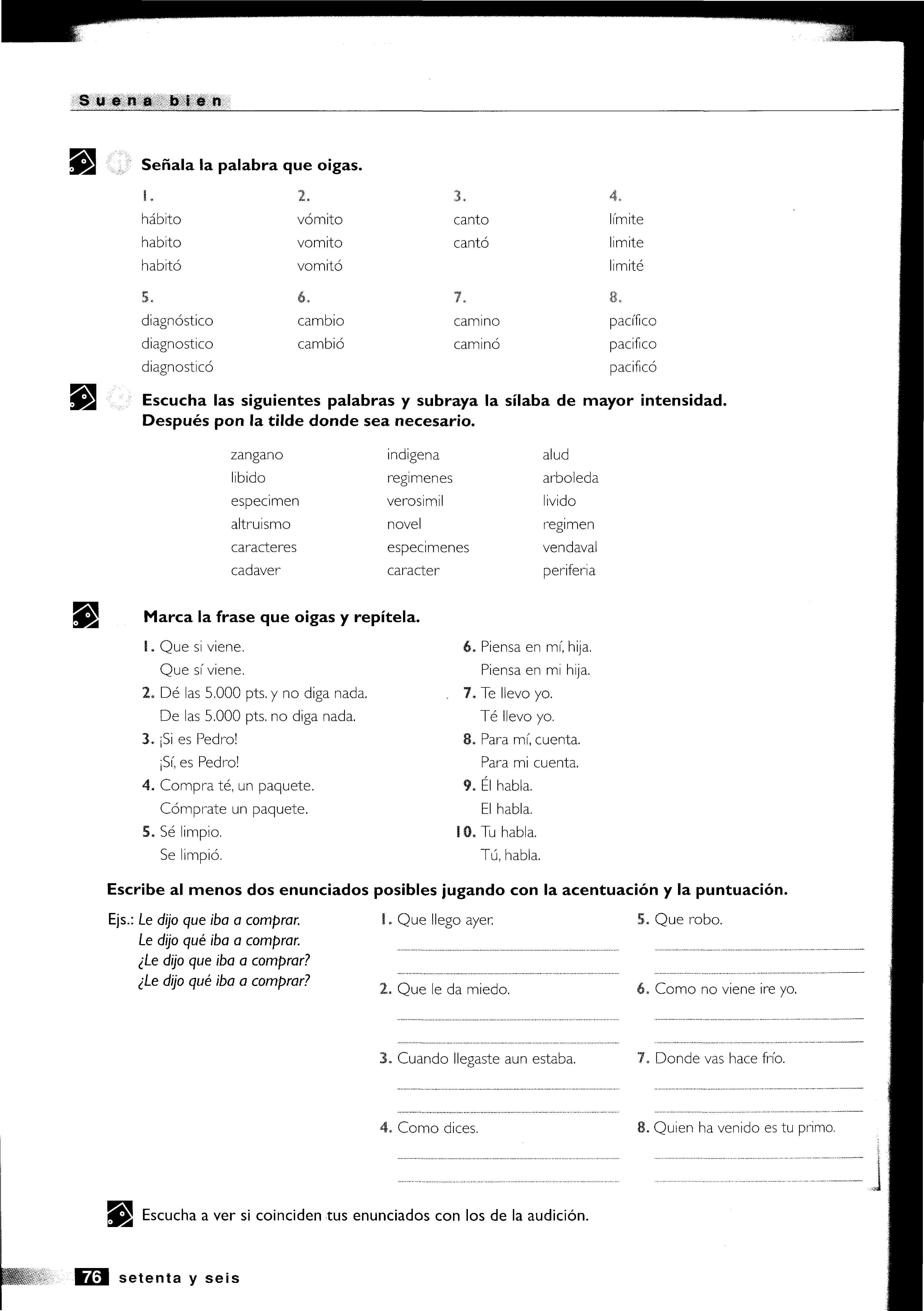 Suena bien

Señala la palabra que oigas.

1.
hábito
habito
habitó

2.
vómito
vomito
vomitó

3.
canto
cantó

4.
límite
limite
limité

5.
diagnóstico
diagnostico
diagnosticó

6.
cambio
cambió

7.
camino
caminó

8.
pacífico
pacifico
pacificó

Escucha las siguientes palabras y subraya la sílaba de mayor intensidad. Después pon la tilde donde sea necesario.

zangano
libido
especimen
altruismo
caracteres
cadaver

indigena
regimenes
verosimil
novel
especimenes
caracter

alud
arboleda
livido
regimen
vendaval
periferia

Marca la frase que oigas y repítela.

1. Que si viene.
Que sí viene.
2. Dé las 5.000 pts. y no diga nada.
De las 5.000 pts. no diga nada.
3. ¡Si es Pedro!
¡Sí, es Pedro!
4. Compra té, un paquete.
Cómprate un paquete.
5. Sé limpio.
Se limpió.

6. Piensa en mí, hija.
Piensa en mi hija.
7. Te llevo yo.
Té llevo yo.
8. Para mí, cuenta.
Para mi cuenta.
9. Él habla.
El habla.
10. Tu habla.
Tú, habla.

Escribe al menos dos enunciados posibles jugando con la acentuación y la puntuación.

Ejs.: Le dijo que iba a comprar.
Le dijo qué iba a comprar.
¿Le dijo que iba a comprar?
¿Le dijo qué iba a comprar?

1. Que llego ayer.
2. Que le da miedo.
3. Cuando llegaste aun estaba.
4. Como dices.

5. Que robo.
6. Como no viene ire yo.
7. Donde vas hace frío.
8. Quien ha venido es tu primo.

Escucha a ver si coinciden tus enunciados con los de la audición.

76 setenta y seis